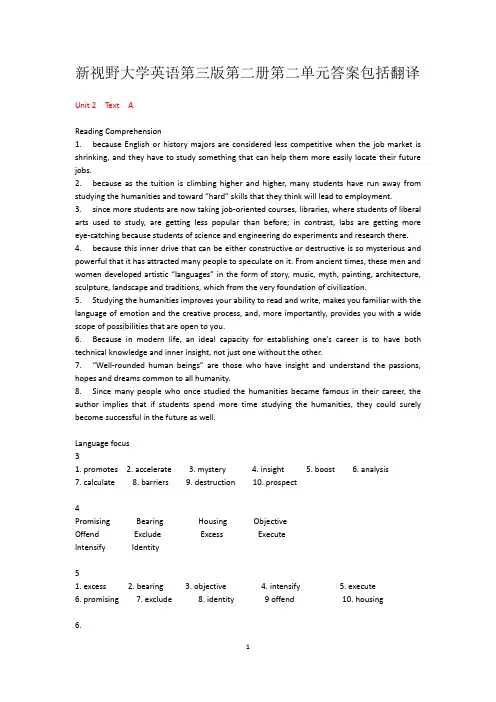 新视野大学英语第三版第二册第二单元答案包括翻译

Unit 2 Text A

Reading Comprehension
1. because English or history majors are considered less competitive when the job market is shrinking, and they have to study something that can help them more easily locate their future jobs.
2. because as the tuition is climbing higher and higher, many students have run away from studying the humanities and toward "hard" skills that they think will lead to employment.
3. since more students are now taking job-oriented courses, libraries, where students of liberal arts used to study, are getting less popular than before; in contrast, labs are getting more eye-catching because students of science and engineering do experiments and research there.
4. because this inner drive that can be either constructive or destructive is so mysterious and powerful that it has attracted many people to speculate on it. From ancient times, these men and women developed artistic "languages" in the form of story, music, myth, painting, architecture, sculpture, landscape and traditions, which from the very foundation of civilization.
5. Studying the humanities improves your ability to read and write, makes you familiar with the language of emotion and the creative process, and, more importantly, provides you with a wide scope of possibilities that are open to you.
6. Because in modern life, an ideal capacity for establishing one's career is to have both technical knowledge and inner insight, not just one without the other.
7. "Well-rounded human beings" are those who have insight and understand the passions, hopes and dreams common to all humanity.
8. Since many people who once studied the humanities became famous in their career, the author implies that if students spend more time studying the humanities, they could surely become successful in the future as well.

Language focus
3
1. promotes 2. accelerate 3. mystery 4. insight 5. boost 6. analysis
7. calculate 8. barriers 9. destruction 10. prospect

4
Promising Bearing Housing Objective
Offend Exclude Excess Execute
Intensify Identity

5
1. excess 2. bearing 3. objective 4. intensify 5. execute
6. promising 7. exclude 8. identity 9 offend 10. housing

6.

1